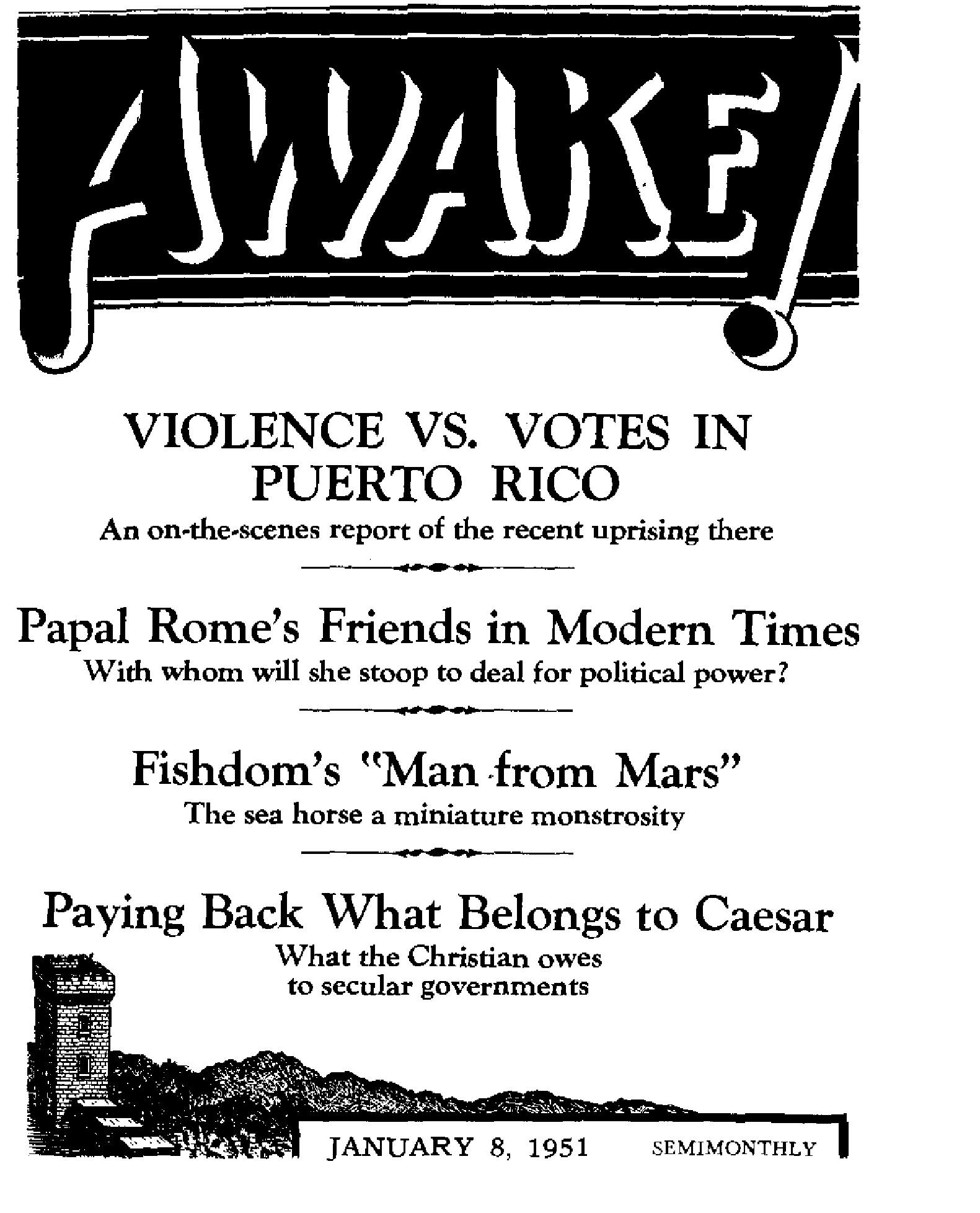 AWAKE!

VIOLENCE VS. VOTES IN PUERTO RICO
An on-the-scenes report of the recent uprising there

Papal Rome's Friends in Modern Times
With whom will she stoop to deal for political power?

Fishdom's "Man from Mars"
The sea horse a miniature monstrosity

Paying Back What Belongs to Caesar
What the Christian owes to secular governments

JANUARY 8, 1951 SEMIMONTHLY